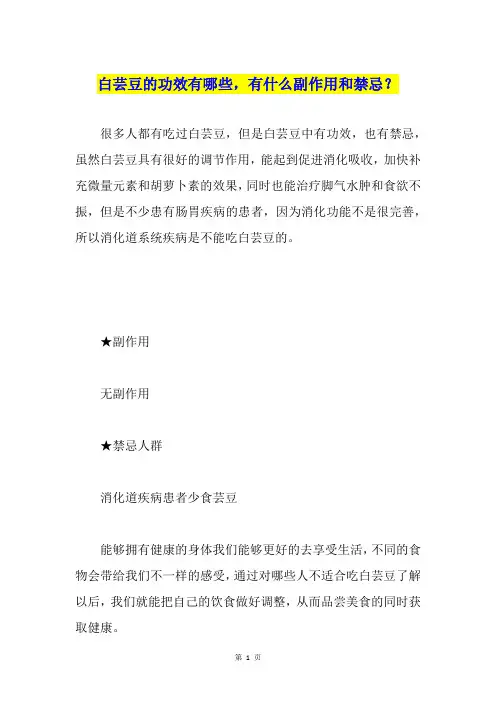 白芸豆的功效有哪些，有什么副作用和禁忌？

很多人都有吃过白芸豆，但是白芸豆中有功效，也有禁忌，虽然白芸豆具有很好的调节作用，能起到促进消化吸收，加快补充微量元素和胡萝卜素的效果，同时也能治疗脚气水肿和食欲不振，但是不少患有肠胃疾病的患者，因为消化功能不是很完善，所以消化道系统疾病是不能吃白芸豆的。

★副作用

无副作用

★禁忌人群

消化道疾病患者少食芸豆

能够拥有健康的身体我们能够更好的去享受生活，不同的食物会带给我们不一样的感受，通过对哪些人不适合吃白芸豆了解以后，我们就能把自己的饮食做好调整，从而品尝美食的同时获取健康。

第 1 页